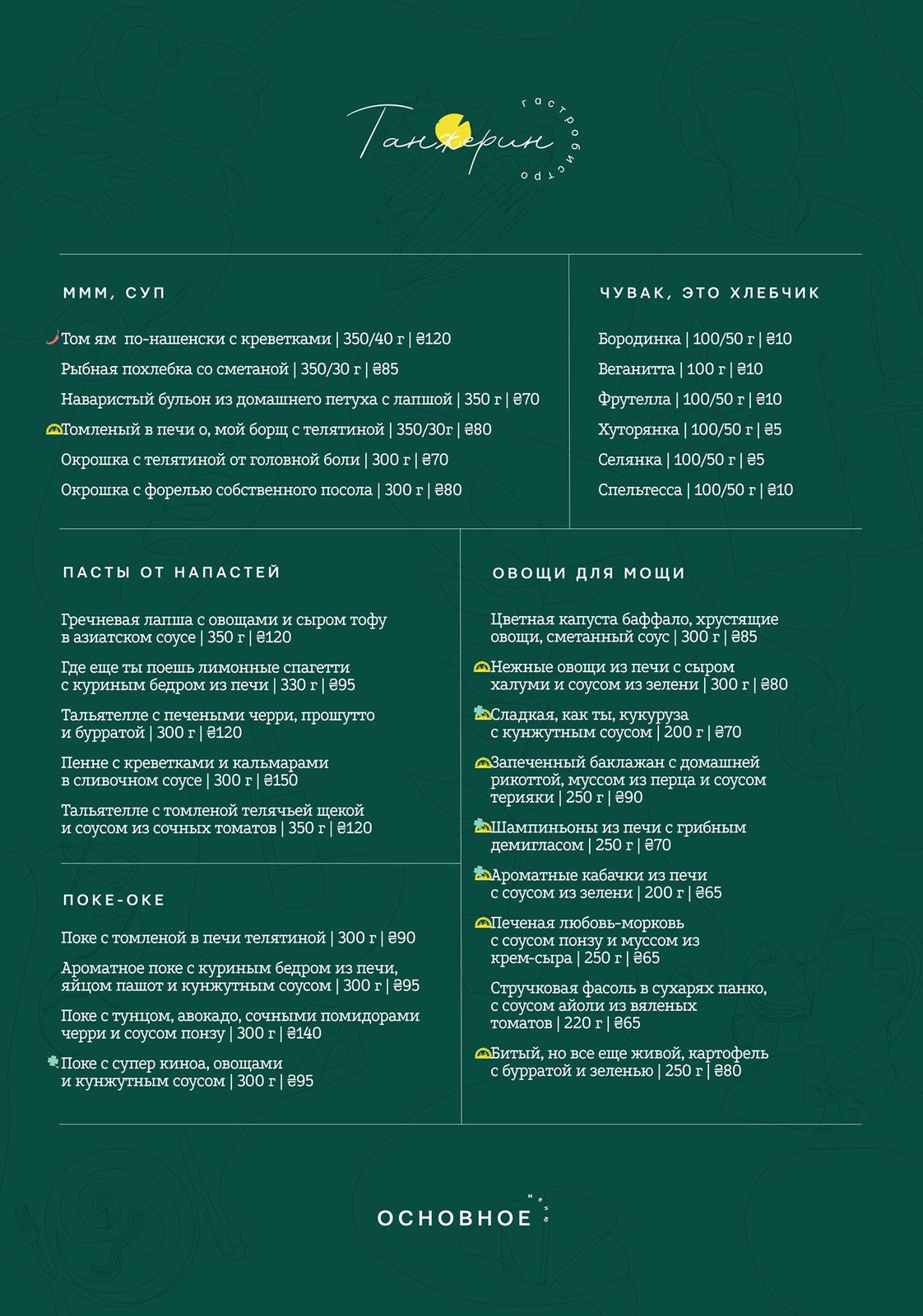 Танжерин
гастробистро

МММ, СУП

Том ям по-нашенски с креветками | 350/40 г | ₴120

Рыбная похлебка со сметаной | 350/30 г | ₴85

Наваристый бульон из домашнего петуха с лапшой | 350 г | ₴70

Томленый в печи о, мой борщ с телятиной | 350/30г | ₴80

Окрошка с телятиной от головной боли | 300 г | ₴70

Окрошка с форелью собственного посола | 300 г | ₴80

ЧУВАК, ЭТО ХЛЕБЧИК

Бородинка | 100/50 г | ₴10

Веганитта | 100 г | ₴10

Фрутелла | 100/50 г | ₴10

Хуторянка | 100/50 г | ₴5

Селянка | 100/50 г | ₴5

Спельтесса | 100/50 г | ₴10

ПАСТЫ ОТ НАПАСТЕЙ

Гречневая лапша с овощами и сыром тофу в азиатском соусе | 350 г | ₴120

Где еще ты поешь лимонные спагетти с куриным бедром из печи | 330 г | ₴95

Тальятелле с печеными черри, прошутто и бурратой | 300 г | ₴120

Пенне с креветками и кальмарами в сливочном соусе | 300 г | ₴150

Тальятелле с томленой телячьей щекой и соусом из сочных томатов | 350 г | ₴120

ПОКЕ-ОКЕ

Поке с томленой в печи телятиной | 300 г | ₴90

Ароматное поке с куриным бедром из печи, яйцом пашот и кунжутным соусом | 300 г | ₴95

Поке с тунцом, авокадо, сочными помидорами черри и соусом понзу | 300 г | ₴140

Поке с супер киноа, овощами и кунжутным соусом | 300 г | ₴95

ОВОЩИ ДЛЯ МОЩИ

Цветная капуста баффало, хрустящие овощи, сметанный соус | 300 г | ₴85

Нежные овощи из печи с сыром халуми и соусом из зелени | 300 г | ₴80

Сладкая, как ты, кукуруза с кунжутным соусом | 200 г | ₴70

Запеченный баклажан с домашней рикоттой, муссом из перца и соусом терияки | 250 г | ₴90

Шампиньоны из печи с грибным демигласом | 250 г | ₴70

Ароматные кабачки из печи с соусом из зелени | 200 г | ₴65

Печеная любовь-морковь с соусом понзу и муссом из крем-сыра | 250 г | ₴65

Стручковая фасоль в сухарях панко, с соусом айоли из вяленых томатов | 220 г | ₴65

Битый, но все еще живой, картофель с бурратой и зеленью | 250 г | ₴80

ОСНОВНОЕ
меню